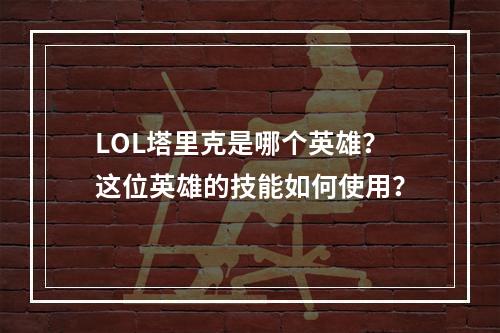 LOL塔里克是哪个英雄？
这位英雄的技能如何使用？